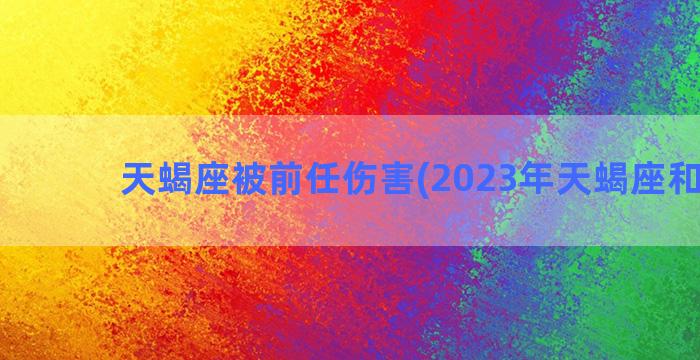 天蝎座被前任伤害(2023年天蝎座和